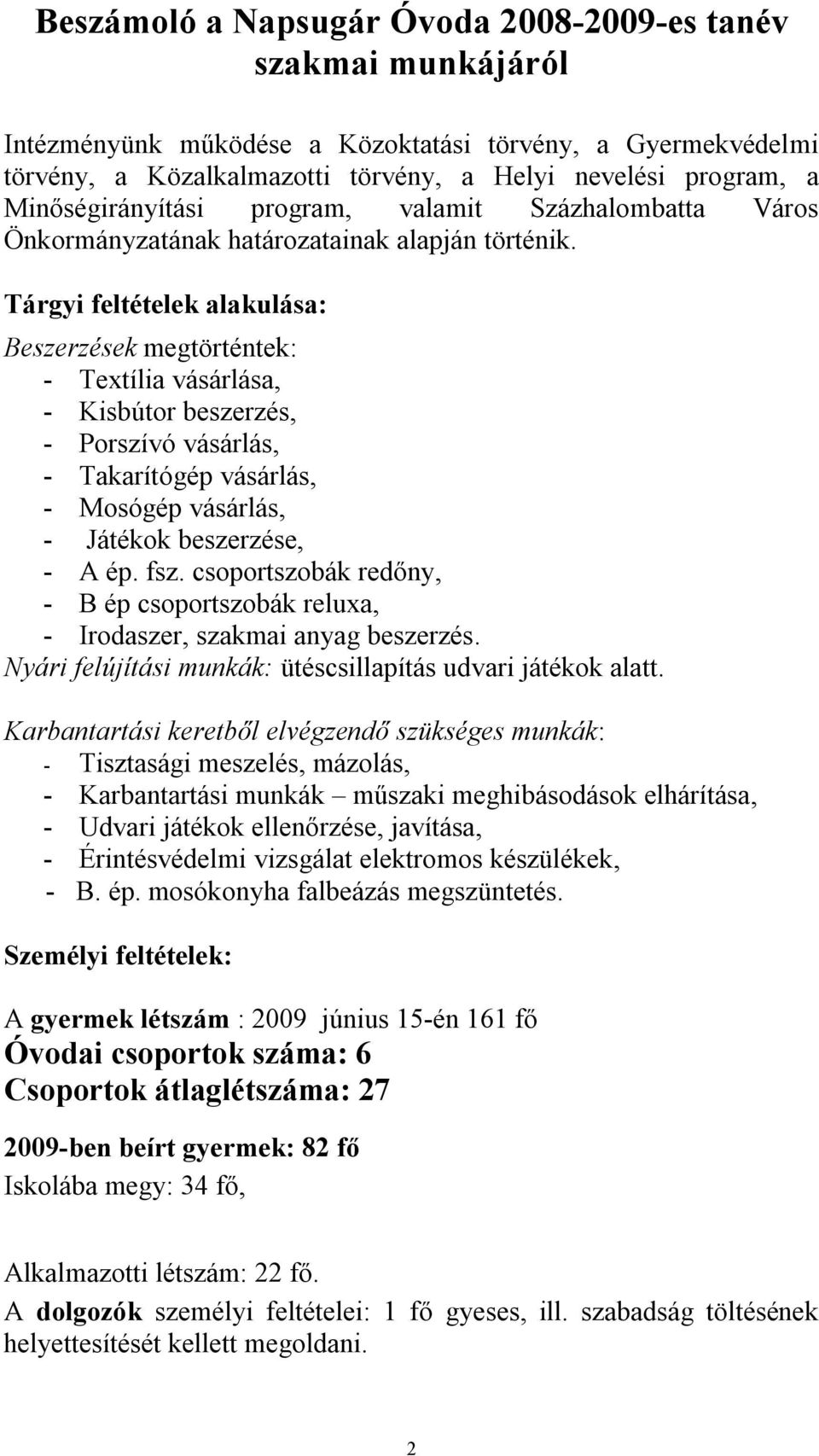 Beszámoló a Napsugár Óvoda 2008-2009-es tanév szakmai munkájáról

Intézményünk működése a Közoktatási törvény, a Gyermekvédelmi törvény, a Közalkalmazotti törvény, a Helyi nevelési program, a Minőségirányítási program, valamit Százhalombatta Város Önkormányzatának határozatainak alapján történik.

Tárgyi feltételek alakulása:

Beszerzések megtörténtek:
- Textília vásárlása,
- Kisbútor beszerzés,
- Porszívó vásárlás,
- Takarítógép vásárlás,
- Mosógép vásárlás,
- Játékok beszerzése,
- A ép. fsz. csoportszobák redőny,
- B ép csoportszobák reluxa,
- Irodaszer, szakmai anyag beszerzés.
Nyári felújítási munkák: ütéscsillapítás udvari játékok alatt.

Karbantartási keretből elvégzendő szükséges munkák:
- Tisztasági meszelés, mázolás,
- Karbantartási munkák – műszaki meghibásodások elhárítása,
- Udvari játékok ellenőrzése, javítása,
- Érintésvédelmi vizsgálat elektromos készülékek,
- B. ép. mosókonyha falbeázás megszüntetés.

Személyi feltételek:

A gyermek létszám : 2009 június 15-én 161 fő
Óvodai csoportok száma: 6
Csoportok átlaglétszáma: 27

2009-ben beírt gyermek: 82 fő
Iskolába megy: 34 fő,

Alkalmazotti létszám: 22 fő.

A dolgozók személyi feltételei: 1 fő gyeses, ill. szabadság töltésének helyettesítését kellett megoldani.

2